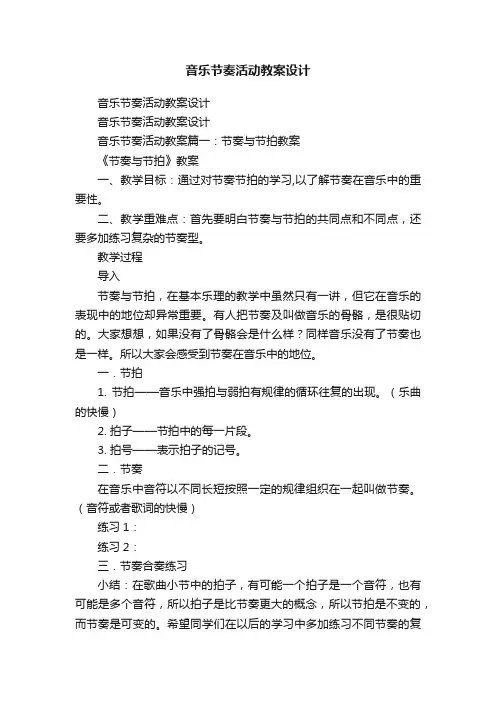 音乐节奏活动教案设计

音乐节奏活动教案设计

音乐节奏活动教案设计

音乐节奏活动教案篇一：节奏与节拍教案

《节奏与节拍》教案

一、教学目标：通过对节奏节拍的学习,以了解节奏在音乐中的重要性。

二、教学重难点：首先要明白节奏与节拍的共同点和不同点，还要多加练习复杂的节奏型。

教学过程

导入

节奏与节拍，在基本乐理的教学中虽然只有一讲，但它在音乐的表现中的地位却异常重要。有人把节奏及叫做音乐的骨骼，是很贴切的。大家想想，如果没有了骨骼会是什么样？同样音乐没有了节奏也是一样。所以大家会感受到节奏在音乐中的地位。

一．节拍

1. 节拍——音乐中强拍与弱拍有规律的循环往复的出现。（乐曲的快慢）

2. 拍子——节拍中的每一片段。

3. 拍号——表示拍子的记号。

二．节奏

在音乐中音符以不同长短按照一定的规律组织在一起叫做节奏。（音符或者歌词的快慢）

练习 1：

练习 2：

三．节奏合奏练习

小结：在歌曲小节中的拍子，有可能一个拍子是一个音符，也有可能是多个音符，所以拍子是比节奏更大的概念，所以节拍是不变的，而节奏是可变的。希望同学们在以后的学习中多加练习不同节奏的复